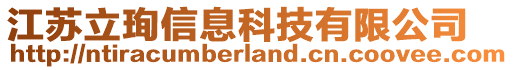 江苏立珣信息科技有限公司
http://ntiracumberland.cn.coovee.com